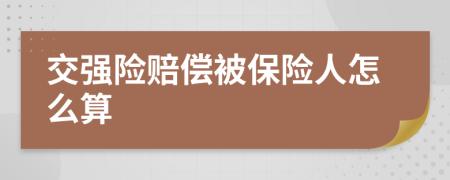 交强险赔偿被保险人怎么算